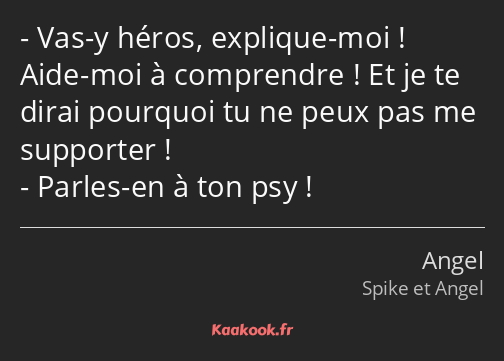 - Vas-y héros, explique-moi ! Aide-moi à comprendre ! Et je te dirai pourquoi tu ne peux pas me supporter !
- Parles-en à ton psy !

Angel
Spike et Angel

Kaakook.fr